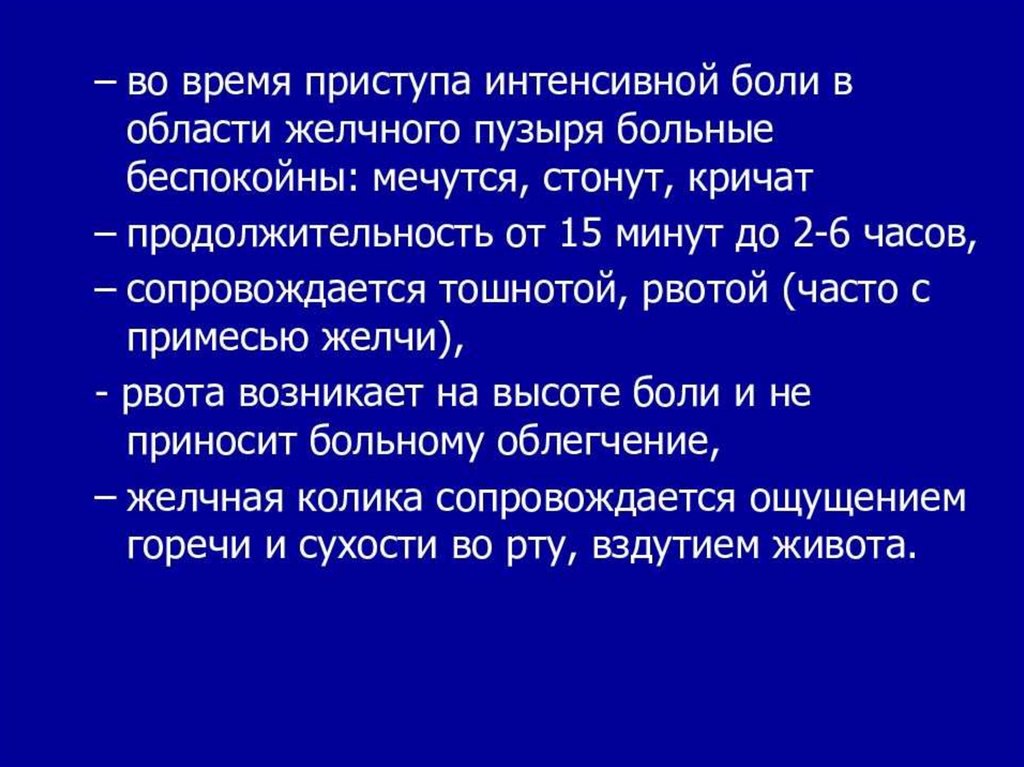 – во время приступа интенсивной боли в области желчного пузыря больные беспокойны: мечутся, стонут, кричат

– продолжительность от 15 минут до 2-6 часов,

– сопровождается тошнотой, рвотой (часто с примесью желчи),

- рвота возникает на высоте боли и не приносит больному облегчение,

– желчная колика сопровождается ощущением горечи и сухости во рту, вздутием живота.